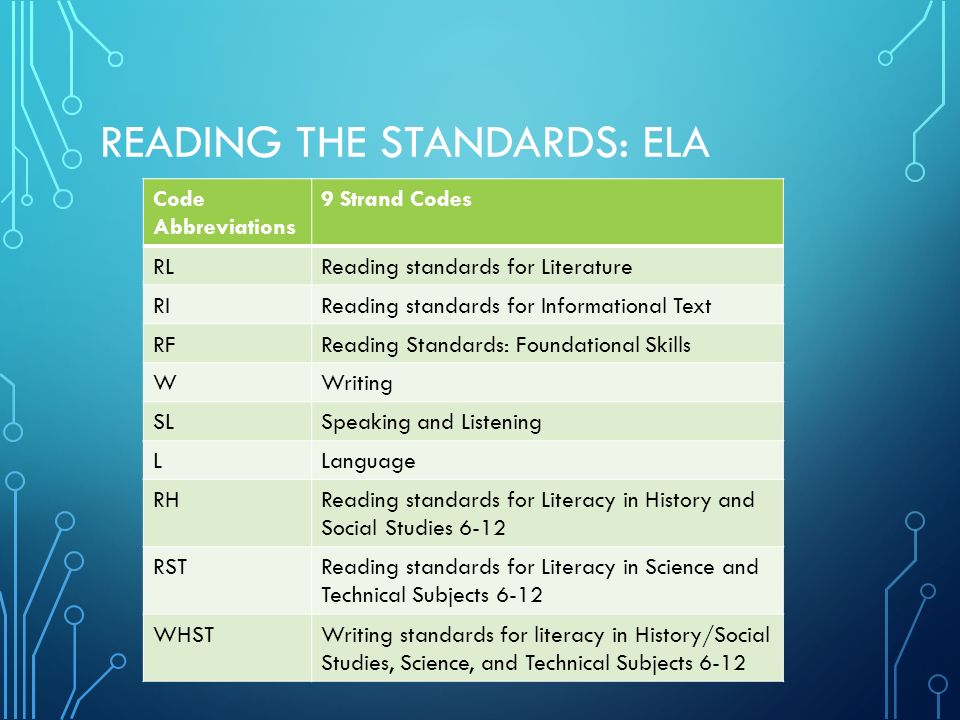 READING THE STANDARDS: ELA

| Code Abbreviations | 9 Strand Codes |
|---|---|
| RL | Reading standards for Literature |
| RI | Reading standards for Informational Text |
| RF | Reading Standards: Foundational Skills |
| W | Writing |
| SL | Speaking and Listening |
| L | Language |
| RH | Reading standards for Literacy in History and Social Studies 6-12 |
| RST | Reading standards for Literacy in Science and Technical Subjects 6-12 |
| WHST | Writing standards for literacy in History/Social Studies, Science, and Technical Subjects 6-12 |